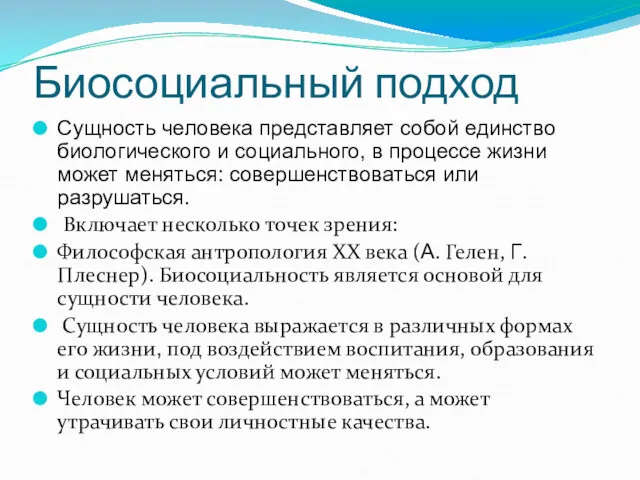 Биосоциальный подход

Сущность человека представляет собой единство биологического и социального, в процессе жизни может меняться: совершенствоваться или разрушаться.

Включает несколько точек зрения:

Философская антропология XX века (А. Гелен, Г. Плеснер). Биосоциальность является основой для сущности человека.

Сущность человека выражается в различных формах его жизни, под воздействием воспитания, образования и социальных условий может меняться.

Человек может совершенствоваться, а может утрачивать свои личностные качества.